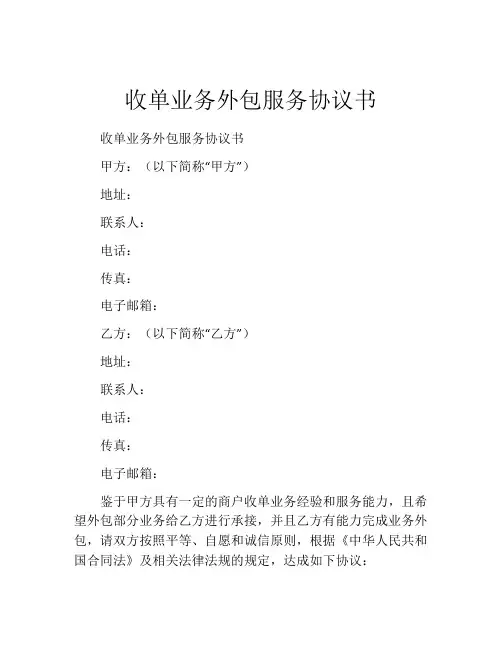 收单业务外包服务协议书

收单业务外包服务协议书

甲方：（以下简称“甲方”）

地址：

联系人：

电话：

传真：

电子邮箱：

乙方：（以下简称“乙方”）

地址：

联系人：

电话：

传真：

电子邮箱：

鉴于甲方具有一定的商户收单业务经验和服务能力，且希望外包部分业务给乙方进行承接，并且乙方有能力完成业务外包，请双方按照平等、自愿和诚信原则，根据《中华人民共和国合同法》及相关法律法规的规定，达成如下协议：